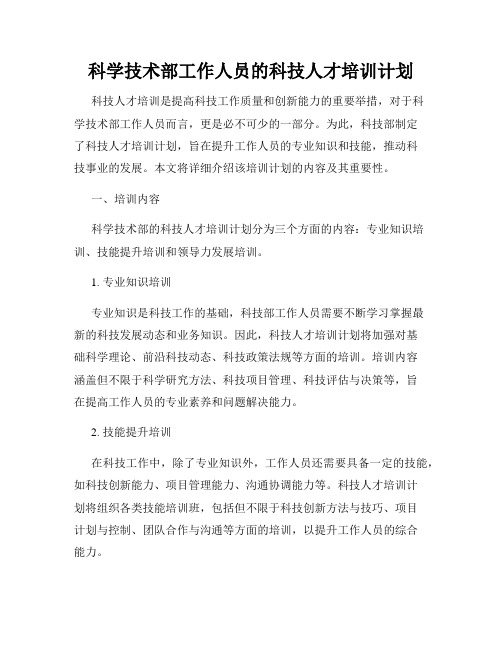 科学技术部工作人员的科技人才培训计划

科技人才培训是提高科技工作质量和创新能力的重要举措，对于科学技术部工作人员而言，更是必不可少的一部分。为此，科技部制定了科技人才培训计划，旨在提升工作人员的专业知识和技能，推动科技事业的发展。本文将详细介绍该培训计划的内容及其重要性。

一、培训内容

科学技术部的科技人才培训计划分为三个方面的内容：专业知识培训、技能提升培训和领导力发展培训。

1. 专业知识培训

专业知识是科技工作的基础，科技部工作人员需要不断学习掌握最新的科技发展动态和业务知识。因此，科技人才培训计划将加强对基础科学理论、前沿科技动态、科技政策法规等方面的培训。培训内容涵盖但不限于科学研究方法、科技项目管理、科技评估与决策等，旨在提高工作人员的专业素养和问题解决能力。

2. 技能提升培训

在科技工作中，除了专业知识外，工作人员还需要具备一定的技能，如科技创新能力、项目管理能力、沟通协调能力等。科技人才培训计划将组织各类技能培训班，包括但不限于科技创新方法与技巧、项目计划与控制、团队合作与沟通等方面的培训，以提升工作人员的综合能力。